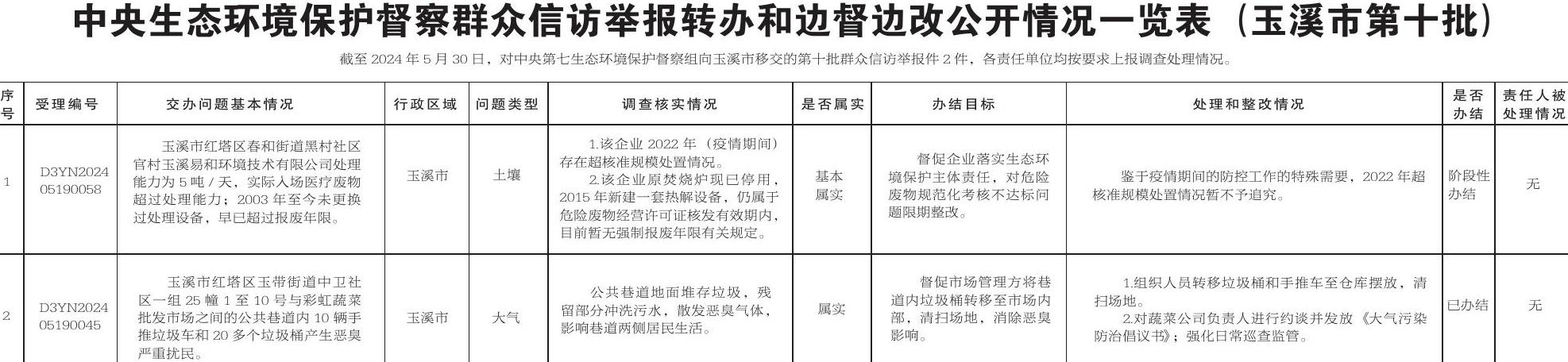 中央生态环境保护督察群众信访举报转办和边督边改公开情况一览表（玉溪市第十批）

截至 2024 年 5 月 30 日，对中央第七生态环境保护督察组向玉溪市移交的第十批群众信访举报件 2 件，各责任单位均按要求上报调查处理情况。

| 序号 | 受理编号 | 交办问题基本情况 | 行政区域 | 问题类型 | 调查核实情况 | 是否属实 | 办结目标 | 处理和整改情况 | 是否办结 | 责任人被处理情况 |
|---|---|---|---|---|---|---|---|---|---|---|
| 1 | D3YN202405190058 | 玉溪市红塔区春和街道黑村社区官村玉溪易和环境技术有限公司处理能力为 5 吨 / 天，实际入场医疗废物超过处理能力；2003 年至今未更换过处理设备，早已超过报废年限。 | 玉溪市 | 土壤 | 1.该企业 2022 年（疫情期间）存在超核准规模处置情况。 2.该企业原焚烧炉现已停用，2015 年新建一套热解设备，仍属于危险废物经营许可证核发有效期内，目前暂无强制报废年限有关规定。 | 基本属实 | 督促企业落实生态环境保护主体责任，对危险废物规范化考核不达标问题限期整改。 | 鉴于疫情期间的防控工作的特殊需要，2022 年超核准规模处置情况暂不予追究。 | 阶段性办结 | 无 |
| 2 | D3YN202405190045 | 玉溪市红塔区玉带街道中卫社区一组 25 幢 1 至 10 号与彩虹蔬菜批发市场之间的公共巷道内 10 辆手推垃圾车和 20 多个垃圾桶产生恶臭严重扰民。 | 玉溪市 | 大气 | 公共巷道地面堆存垃圾，残留部分冲洗污水，散发恶臭气体，影响巷道两侧居民生活。 | 属实 | 督促市场管理方将巷道内垃圾桶转移至市场内部，清扫场地，消除恶臭影响。 | 1.组织人员转移垃圾桶和手推车至仓库摆放，清扫场地。 2.对蔬菜公司负责人进行约谈并发放《大气污染防治倡议书》；强化日常巡查监管。 | 已办结 | 无 |